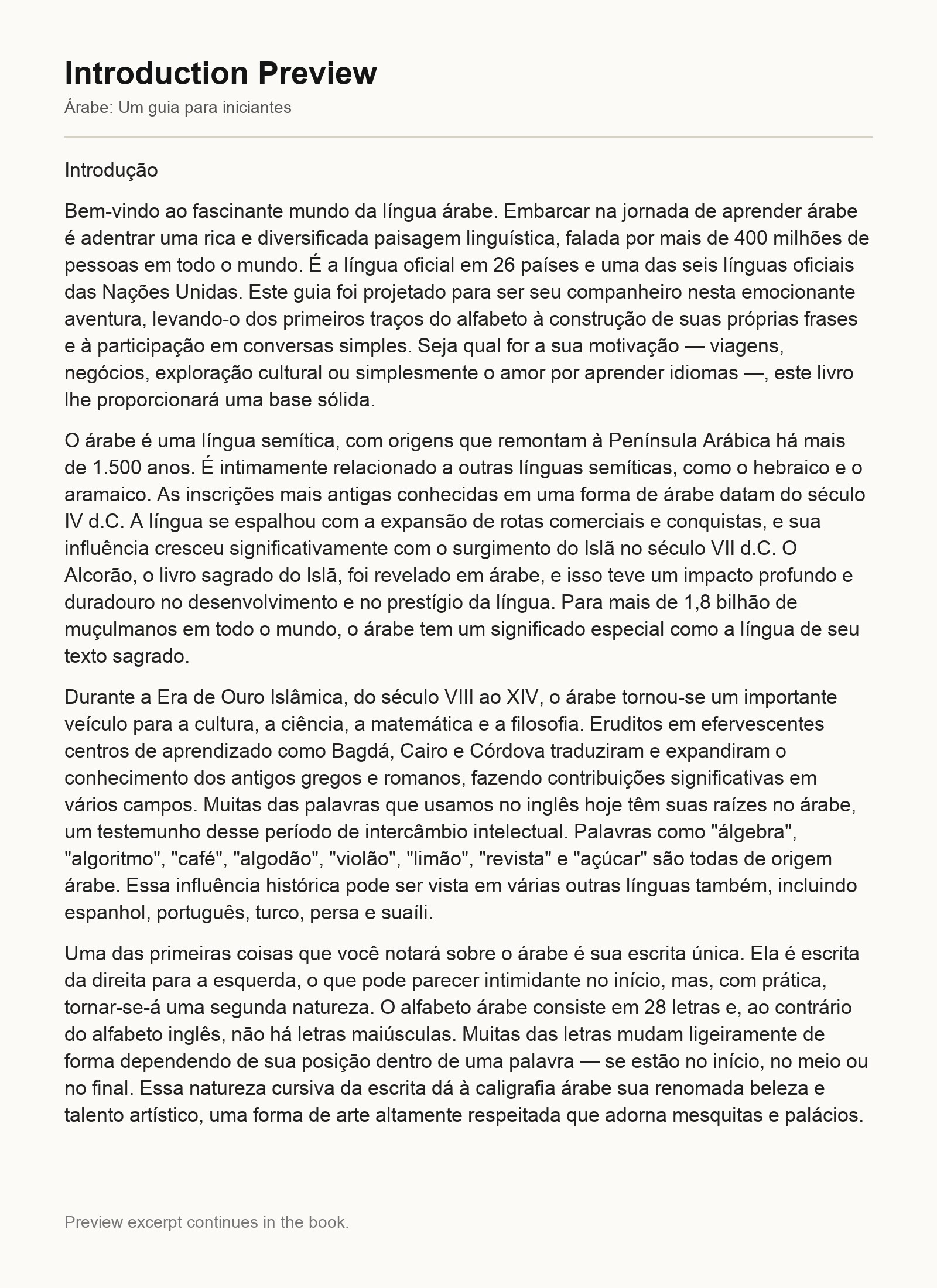 Introduction Preview

Árabe: Um guia para iniciantes

Introdução

Bem-vindo ao fascinante mundo da língua árabe. Embarcar na jornada de aprender árabe é adentrar uma rica e diversificada paisagem linguística, falada por mais de 400 milhões de pessoas em todo o mundo. É a língua oficial em 26 países e uma das seis línguas oficiais das Nações Unidas. Este guia foi projetado para ser seu companheiro nesta emocionante aventura, levando-o dos primeiros traços do alfabeto à construção de suas próprias frases e à participação em conversas simples. Seja qual for a sua motivação — viagens, negócios, exploração cultural ou simplesmente o amor por aprender idiomas —, este livro lhe proporcionará uma base sólida.

O árabe é uma língua semítica, com origens que remontam à Península Arábica há mais de 1.500 anos. É intimamente relacionado a outras línguas semíticas, como o hebraico e o aramaico. As inscrições mais antigas conhecidas em uma forma de árabe datam do século IV d.C. A língua se espalhou com a expansão de rotas comerciais e conquistas, e sua influência cresceu significativamente com o surgimento do Islã no século VII d.C. O Alcorão, o livro sagrado do Islã, foi revelado em árabe, e isso teve um impacto profundo e duradouro no desenvolvimento e no prestígio da língua. Para mais de 1,8 bilhão de muçulmanos em todo o mundo, o árabe tem um significado especial como a língua de seu texto sagrado.

Durante a Era de Ouro Islâmica, do século VIII ao XIV, o árabe tornou-se um importante veículo para a cultura, a ciência, a matemática e a filosofia. Eruditos em efervescentes centros de aprendizado como Bagdá, Cairo e Córdova traduziram e expandiram o conhecimento dos antigos gregos e romanos, fazendo contribuições significativas em vários campos. Muitas das palavras que usamos no inglês hoje têm suas raízes no árabe, um testemunho desse período de intercâmbio intelectual. Palavras como "álgebra", "algoritmo", "café", "algodão", "violão", "limão", "revista" e "açúcar" são todas de origem árabe. Essa influência histórica pode ser vista em várias outras línguas também, incluindo espanhol, português, turco, persa e suaíli.

Uma das primeiras coisas que você notará sobre o árabe é sua escrita única. Ela é escrita da direita para a esquerda, o que pode parecer intimidante no início, mas, com prática, tornar-se-á uma segunda natureza. O alfabeto árabe consiste em 28 letras e, ao contrário do alfabeto inglês, não há letras maiúsculas. Muitas das letras mudam ligeiramente de forma dependendo de sua posição dentro de uma palavra — se estão no início, no meio ou no final. Essa natureza cursiva da escrita dá à caligrafia árabe sua renomada beleza e talento artístico, uma forma de arte altamente respeitada que adorna mesquitas e palácios.

Preview excerpt continues in the book.